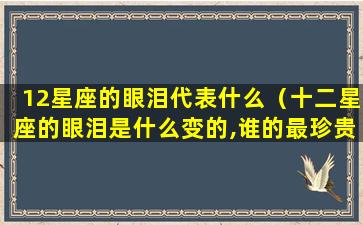 12星座的眼泪代表什么（十二星座的眼泪是什么变的,谁的最珍贵